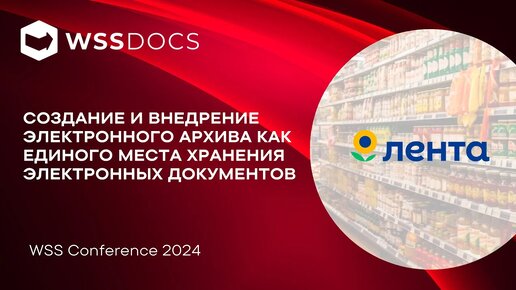 WSSDOCS

СОЗДАНИЕ И ВНЕДРЕНИЕ ЭЛЕКТРОННОГО АРХИВА КАК ЕДИНОГО МЕСТА ХРАНЕНИЯ ЭЛЕКТРОННЫХ ДОКУМЕНТОВ

лента

WSS Conference 2024